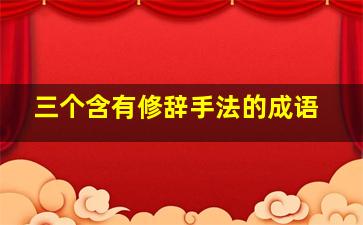 三个含有修辞手法的成语